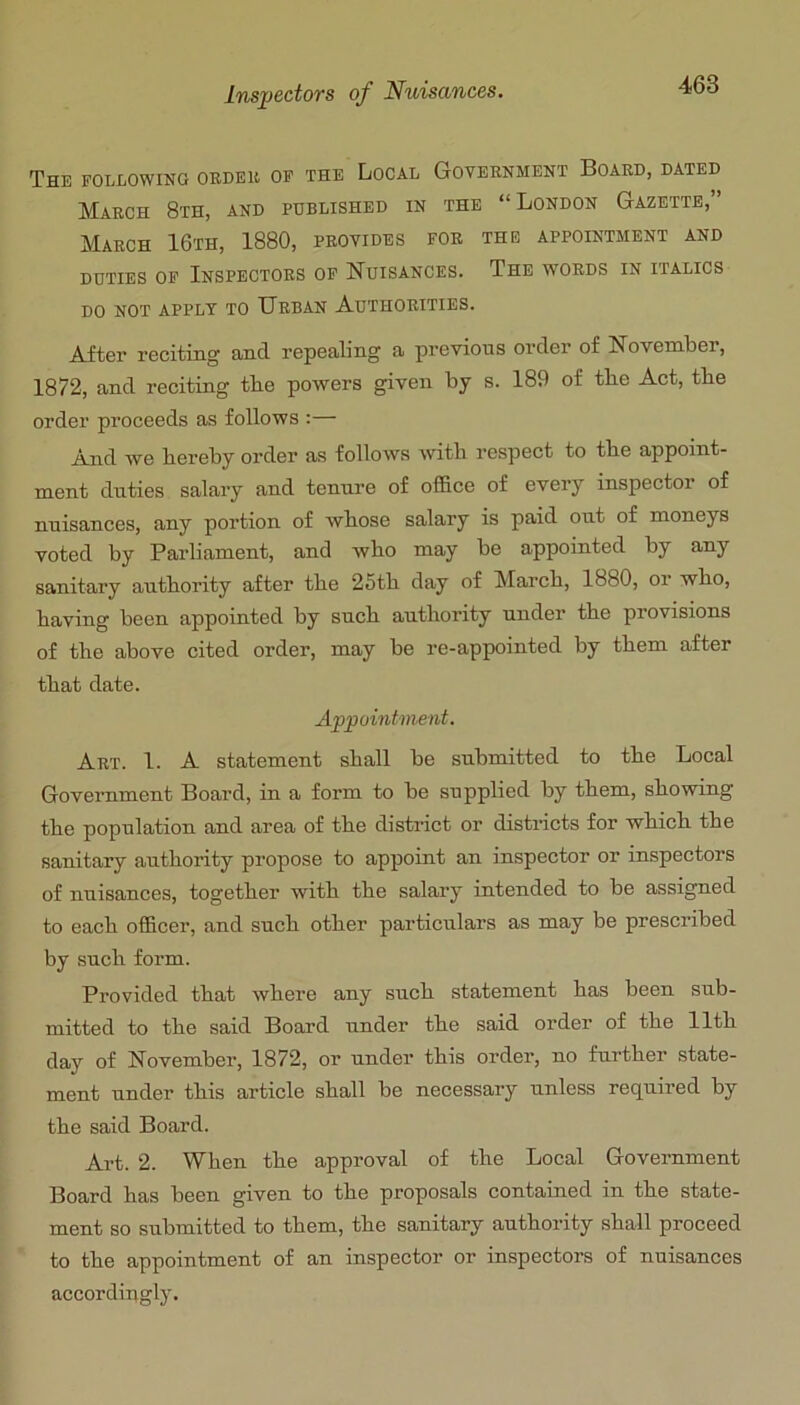 Inspectors of Nuisances. 463

The following order of the Local Government Board, dated March 8th, and published in the "London Gazette," March 16th, 1880, provides for the appointment and duties of Inspectors of Nuisances. The words in italics do not apply to Urban Authorities.

After reciting and repealing a previous order of November, 1872, and reciting the powers given by s. 189 of the Act, the order proceeds as follows :—

And we hereby order as follows with respect to the appointment duties salary and tenure of office of every inspector of nuisances, any portion of whose salary is paid out of moneys voted by Parliament, and who may be appointed by any sanitary authority after the 25th day of March, 1880, or who, having been appointed by such authority under the provisions of the above cited order, may be re-appointed by them after that date.

Appointment.

Art. 1. A statement shall be submitted to the Local Government Board, in a form to be supplied by them, showing the population and area of the district or districts for which the sanitary authority propose to appoint an inspector or inspectors of nuisances, together with the salary intended to be assigned to each officer, and such other particulars as may be prescribed by such form.

Provided that where any such statement has been submitted to the said Board under the said order of the 11th day of November, 1872, or under this order, no further statement under this article shall be necessary unless required by the said Board.

Art. 2. When the approval of the Local Government Board has been given to the proposals contained in the statement so submitted to them, the sanitary authority shall proceed to the appointment of an inspector or inspectors of nuisances accordingly.